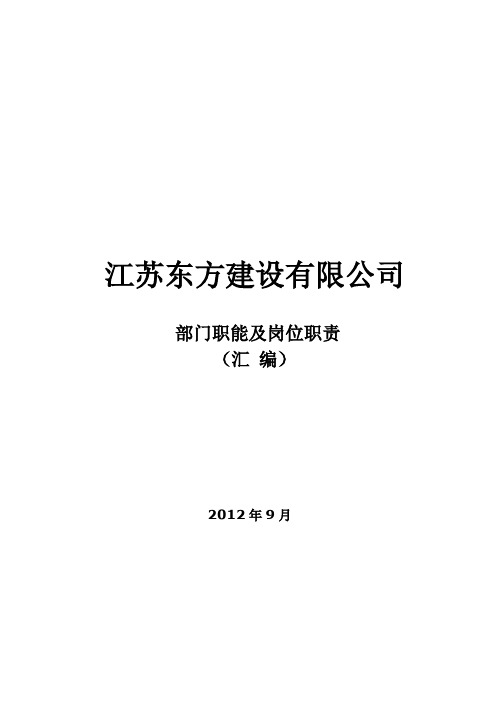 江苏东方建设有限公司

部门职能及岗位职责
（汇 编）

2012 年 9 月